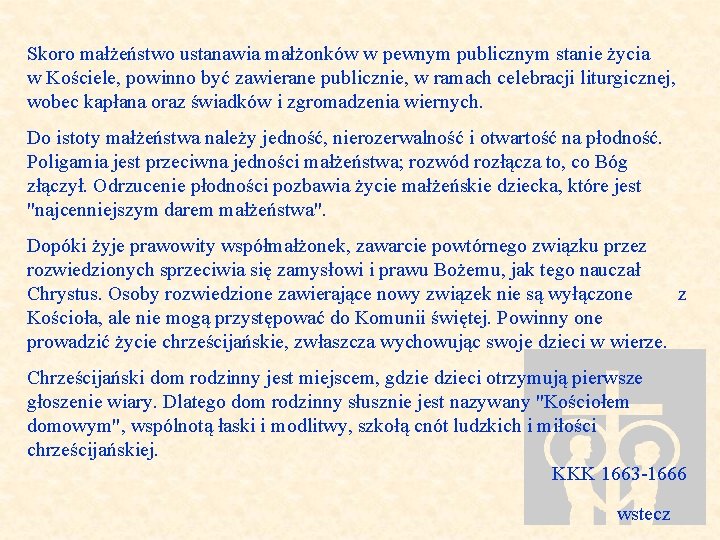 Skoro małżeństwo ustanawia małżonków w pewnym publicznym stanie życia w Kościele, powinno być zawierane publicznie, w ramach celebracji liturgicznej, wobec kapłana oraz świadków i zgromadzenia wiernych.

Do istoty małżeństwa należy jedność, nierozerwalność i otwartość na płodność. Poligamia jest przeciwna jedności małżeństwa; rozwód rozłącza to, co Bóg złączył. Odrzucenie płodności pozbawia życie małżeńskie dziecka, które jest "najcenniejszym darem małżeństwa".

Dopóki żyje prawowity współmałżonek, zawarcie powtórnego związku przez rozwiedzionych sprzeciwia się zamysłowi i prawu Bożemu, jak tego nauczał Chrystus. Osoby rozwiedzione zawierające nowy związek nie są wyłączone z Kościoła, ale nie mogą przystępować do Komunii świętej. Powinny one prowadzić życie chrześcijańskie, zwłaszcza wychowując swoje dzieci w wierze.

Chrześcijański dom rodzinny jest miejscem, gdzie dzieci otrzymują pierwsze głoszenie wiary. Dlatego dom rodzinny słusznie jest nazywany "Kościołem domowym", wspólnotą łaski i modlitwy, szkołą cnót ludzkich i miłości chrześcijańskiej.

KKK 1663-1666

wstecz